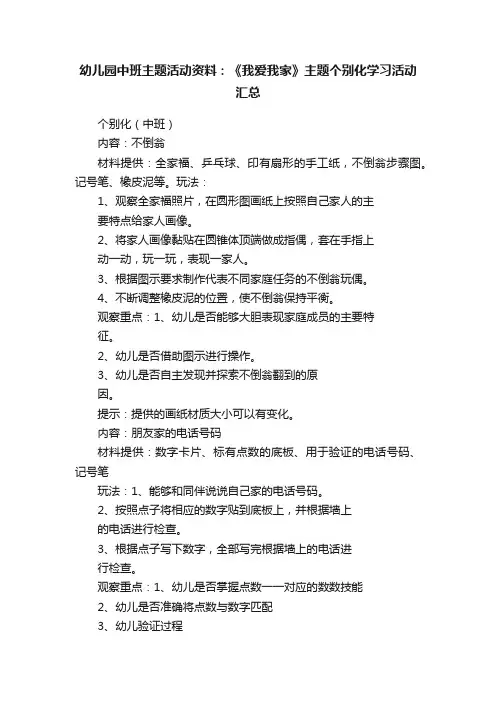 幼儿园中班主题活动资料：《我爱我家》主题个别化学习活动汇总

个别化（中班）

内容：不倒翁

材料提供：全家福、乒乓球、印有扇形的手工纸，不倒翁步骤图。记号笔、橡皮泥等。玩法：

1、观察全家福照片，在圆形图画纸上按照自己家人的主要特点给家人画像。

2、将家人画像黏贴在圆锥体顶端做成指偶，套在手指上动一动，玩一玩，表现一家人。

3、根据图示要求制作代表不同家庭任务的不倒翁玩偶。

4、不断调整橡皮泥的位置，使不倒翁保持平衡。

观察重点：1、幼儿是否能够大胆表现家庭成员的主要特征。

2、幼儿是否借助图示进行操作。

3、幼儿是否自主发现并探索不倒翁翻到的原因。

提示：提供的画纸材质大小可以有变化。

内容：朋友家的电话号码

材料提供：数字卡片、标有点数的底板、用于验证的电话号码、记号笔

玩法：1、能够和同伴说说自己家的电话号码。

2、按照点子将相应的数字贴到底板上，并根据墙上的电话进行检查。

3、根据点子写下数字，全部写完根据墙上的电话进行检查。

观察重点：1、幼儿是否掌握点数一一对应的数数技能

2、幼儿是否准确将点数与数字匹配

3、幼儿验证过程